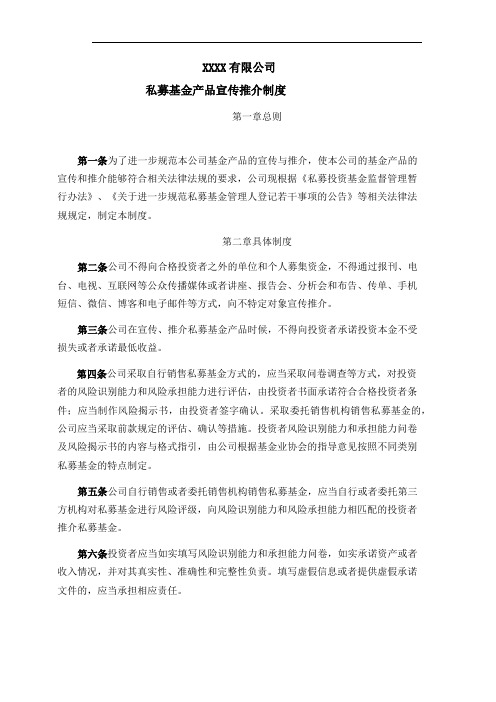 XXXX 有限公司

私募基金产品宣传推介制度

第一章总则

第一条为了进一步规范本公司基金产品的宣传与推介，使本公司的基金产品的宣传和推介能够符合相关法律法规的要求，公司现根据《私募投资基金监督管理暂行办法》、《关于进一步规范私募基金管理人登记若干事项的公告》等相关法律法规规定，制定本制度。

第二章具体制度

第二条公司不得向合格投资者之外的单位和个人募集资金，不得通过报刊、电台、电视、互联网等公众传播媒体或者讲座、报告会、分析会和布告、传单、手机短信、微信、博客和电子邮件等方式，向不特定对象宣传推介。

第三条公司在宣传、推介私募基金产品时候，不得向投资者承诺投资本金不受损失或者承诺最低收益。

第四条公司采取自行销售私募基金方式的，应当采取问卷调查等方式，对投资者的风险识别能力和风险承担能力进行评估，由投资者书面承诺符合合格投资者条件；应当制作风险揭示书，由投资者签字确认。采取委托销售机构销售私募基金的，公司应当采取前款规定的评估、确认等措施。投资者风险识别能力和承担能力问卷及风险揭示书的内容与格式指引，由公司根据基金业协会的指导意见按照不同类别私募基金的特点制定。

第五条公司自行销售或者委托销售机构销售私募基金，应当自行或者委托第三方机构对私募基金进行风险评级，向风险识别能力和风险承担能力相匹配的投资者推介私募基金。

第六条投资者应当如实填写风险识别能力和承担能力问卷，如实承诺资产或者收入情况，并对其真实性、准确性和完整性负责。填写虚假信息或者提供虚假承诺文件的，应当承担相应责任。